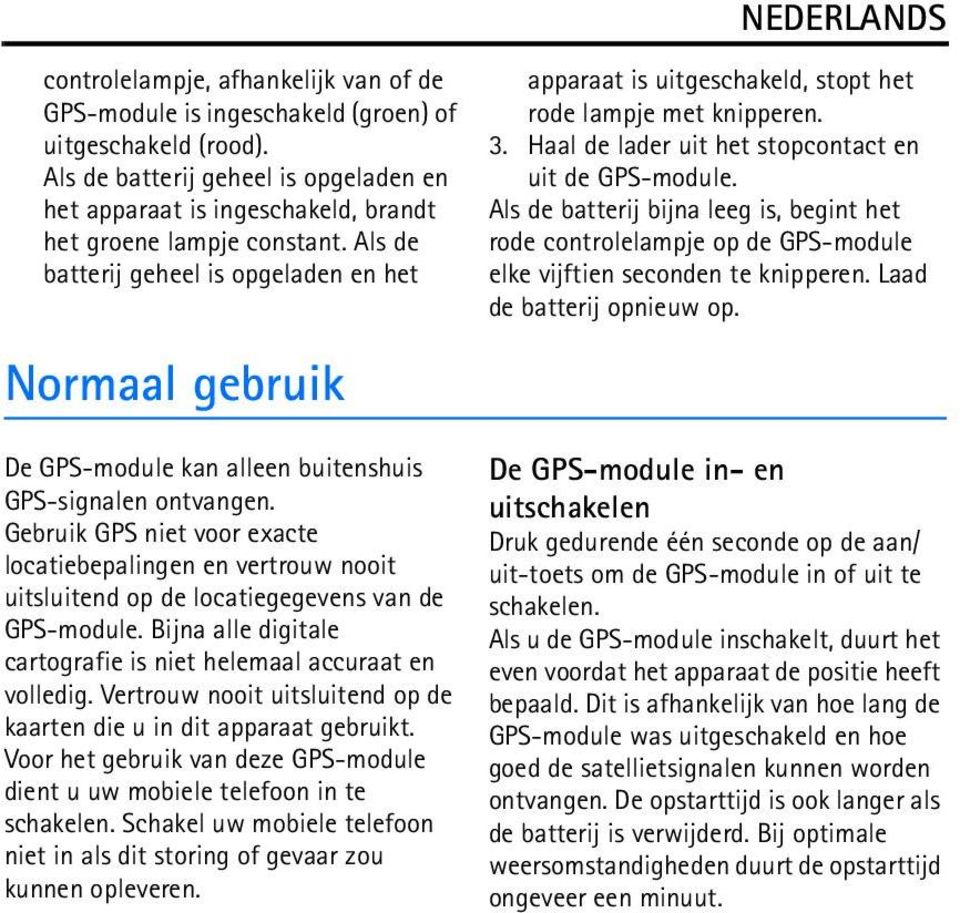 NEDERLANDS

controlelampje, afhankelijk van of de GPS-module is ingeschakeld (groen) of uitgeschakeld (rood). Als de batterij geheel is opgeladen en het apparaat is ingeschakeld, brandt het groene lampje constant. Als de batterij geheel is opgeladen en het

apparaat is uitgeschakeld, stopt het rode lampje met knipperen.

3. Haal de lader uit het stopcontact en uit de GPS-module.

Als de batterij bijna leeg is, begint het rode controlelampje op de GPS-module elke vijftien seconden te knipperen. Laad de batterij opnieuw op.

Normaal gebruik

De GPS-module kan alleen buitenshuis GPS-signalen ontvangen. Gebruik GPS niet voor exacte locatiebepalingen en vertrouw nooit uitsluitend op de locatiegegevens van de GPS-module. Bijna alle digitale cartografie is niet helemaal accuraat en volledig. Vertrouw nooit uitsluitend op de kaarten die u in dit apparaat gebruikt. Voor het gebruik van deze GPS-module dient u uw mobiele telefoon in te schakelen. Schakel uw mobiele telefoon niet in als dit storing of gevaar zou kunnen opleveren.

De GPS-module in- en uitschakelen

Druk gedurende één seconde op de aan/uit-toets om de GPS-module in of uit te schakelen.

Als u de GPS-module inschakelt, duurt het even voordat het apparaat de positie heeft bepaald. Dit is afhankelijk van hoe lang de GPS-module was uitgeschakeld en hoe goed de satellietsignalen kunnen worden ontvangen. De opstarttijd is ook langer als de batterij is verwijderd. Bij optimale weersomstandigheden duurt de opstarttijd ongeveer een minuut.